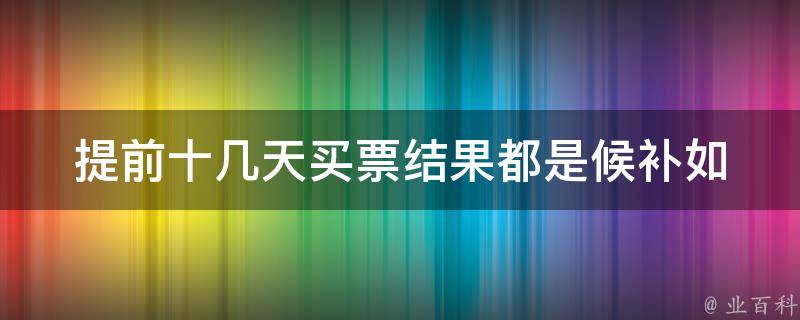 提前十几天买票结果都是候补如

@ 业百科